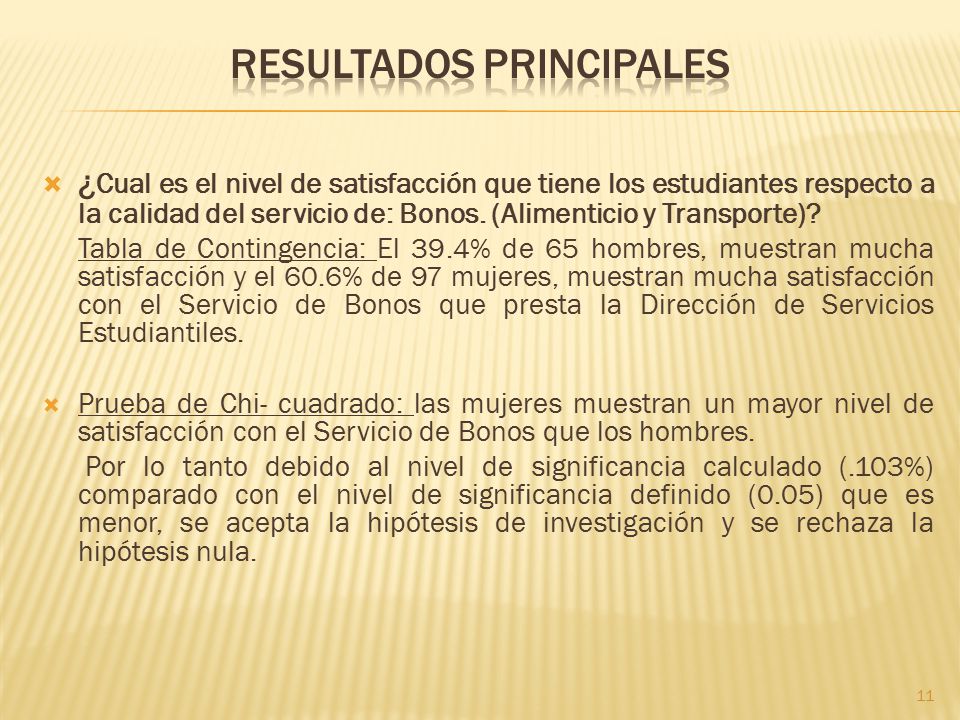 RESULTADOS PRINCIPALES

¿Cual es el nivel de satisfacción que tiene los estudiantes respecto a la calidad del servicio de: Bonos. (Alimenticio y Transporte)?

Tabla de Contingencia: El 39.4% de 65 hombres, muestran mucha satisfacción y el 60.6% de 97 mujeres, muestran mucha satisfacción con el Servicio de Bonos que presta la Dirección de Servicios Estudiantiles.

Prueba de Chi- cuadrado: las mujeres muestran un mayor nivel de satisfacción con el Servicio de Bonos que los hombres.

Por lo tanto debido al nivel de significancia calculado (.103%) comparado con el nivel de significancia definido (0.05) que es menor, se acepta la hipótesis de investigación y se rechaza la hipótesis nula.

11